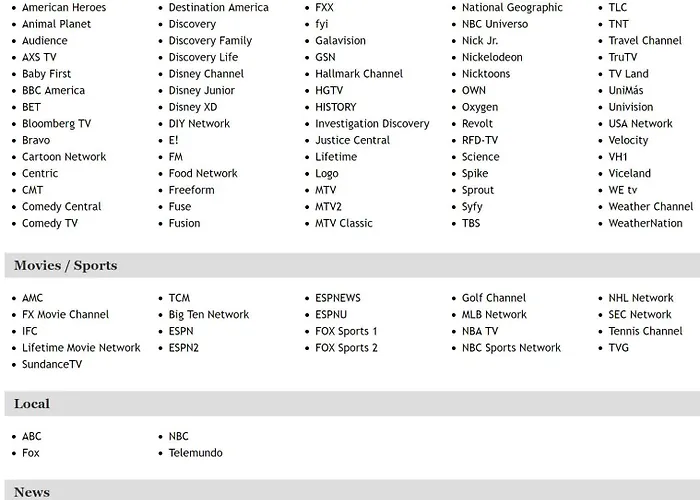 - American Heroes
- Animal Planet
- Audience
- AXS TV
- Baby First
- BBC America
- BET
- Bloomberg TV
- Bravo
- Cartoon Network
- Centric
- CMT
- Comedy Central
- Comedy TV

- Destination America
- Discovery
- Discovery Family
- Discovery Life
- Disney Channel
- Disney Junior
- Disney XD
- DIY Network
- E!
- FM
- Food Network
- Freeform
- Fuse
- Fusion

- FXX
- fyi
- Galavision
- GSN
- Hallmark Channel
- HGTV
- HISTORY
- Investigation Discovery
- Justice Central
- Lifetime
- Logo
- MTV
- MTV2
- MTV Classic

- National Geographic
- NBC Universo
- Nick Jr.
- Nickelodeon
- Nicktoons
- OWN
- Oxygen
- Revolt
- RFD-TV
- Science
- Spike
- Sprout
- Syfy
- TBS

- TLC
- TNT
- Travel Channel
- TruTV
- TV Land
- UniMás
- Univision
- USA Network
- Velocity
- VH1
- Viceland
- WE tv
- Weather Channel
- WeatherNation

Movies / Sports

- AMC
- FX Movie Channel
- IFC
- Lifetime Movie Network
- SundanceTV

- TCM
- Big Ten Network
- ESPN
- ESPN2

- ESPNEWS
- ESPNU
- FOX Sports 1
- FOX Sports 2

- Golf Channel
- MLB Network
- NBA TV
- NBC Sports Network

- NHL Network
- SEC Network
- Tennis Channel
- TVG

Local

- ABC
- Fox

- NBC
- Telemundo

News